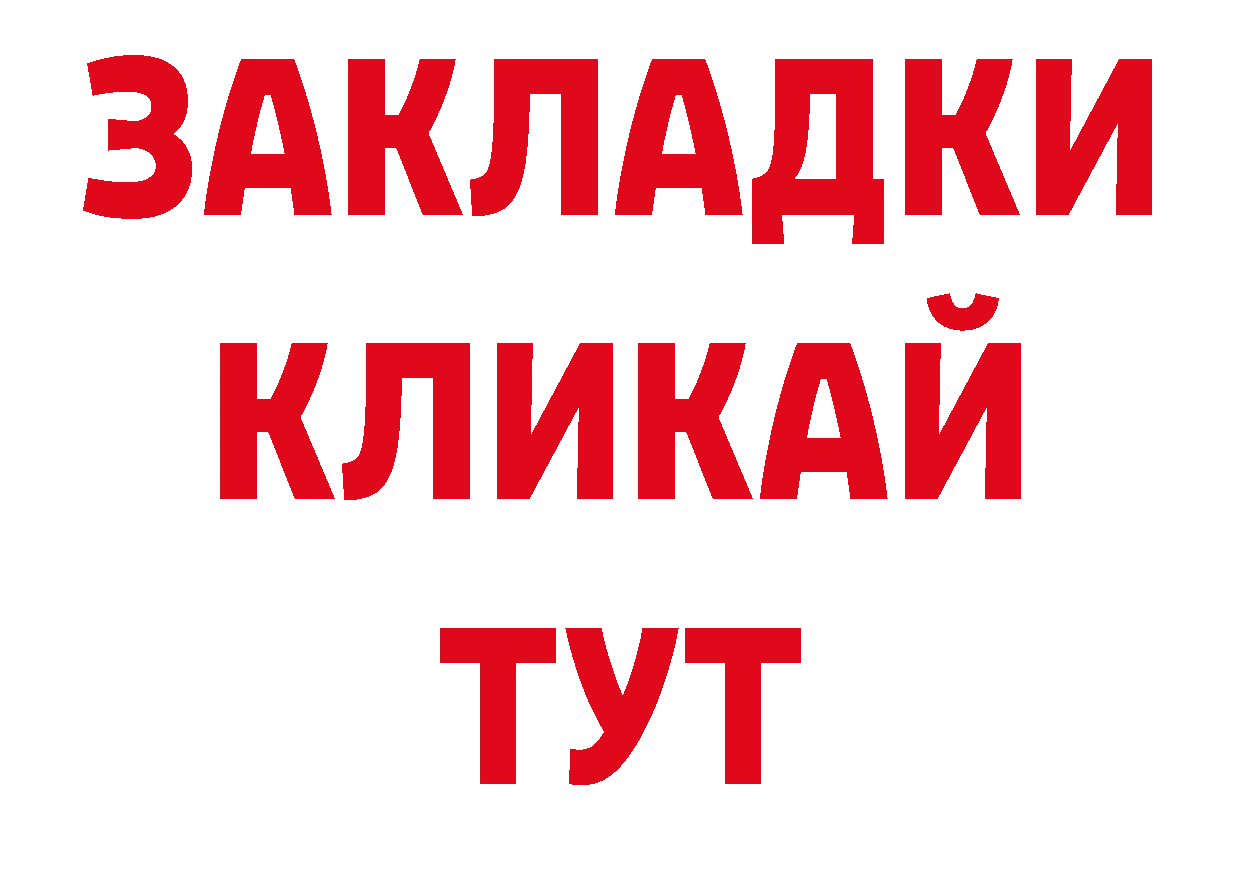 ЗАКЛАДКИ
КЛИКАЙ
ТУТ